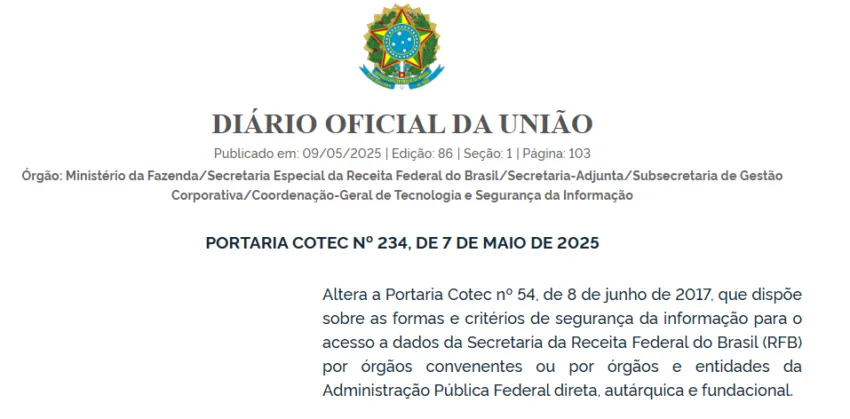 DIÁRIO OFICIAL DA UNIÃO

Publicado em: 09/05/2025 | Edição: 86 | Seção: 1 | Página: 103

Órgão: Ministério da Fazenda/Secretaria Especial da Receita Federal do Brasil/Secretaria-Adjunta/Subsecretaria de Gestão Corporativa/Coordenação-Geral de Tecnologia e Segurança da Informação

PORTARIA COTEC Nº 234, DE 7 DE MAIO DE 2025

Altera a Portaria Cotec nº 54, de 8 de junho de 2017, que dispõe sobre as formas e critérios de segurança da informação para o acesso a dados da Secretaria da Receita Federal do Brasil (RFB) por órgãos convenentes ou por órgãos e entidades da Administração Pública Federal direta, autárquica e fundacional.